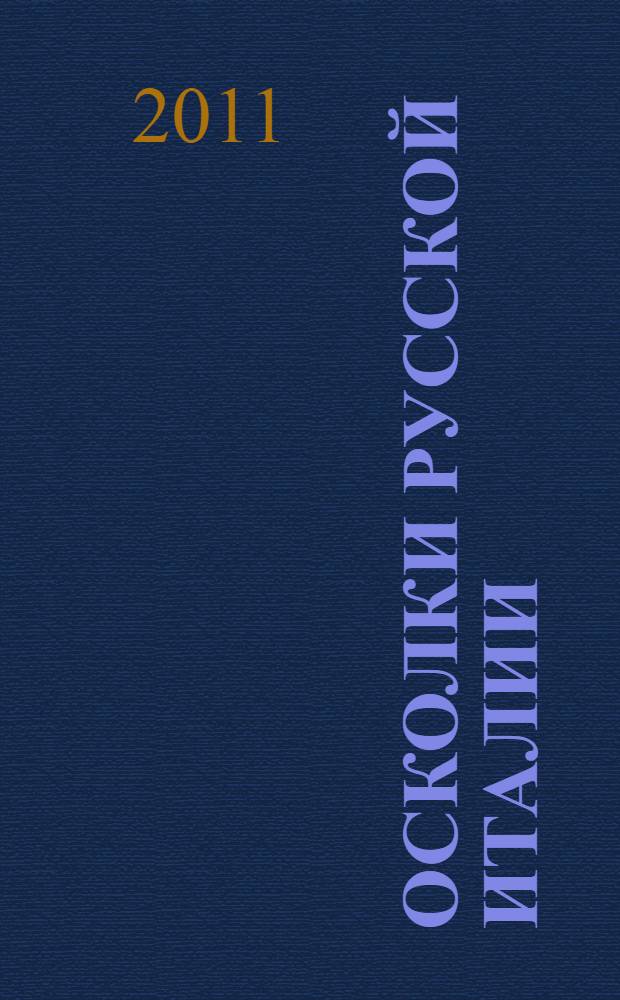 2011

ОСКОЛКИ РУССКОЙ ИТАЛИИ